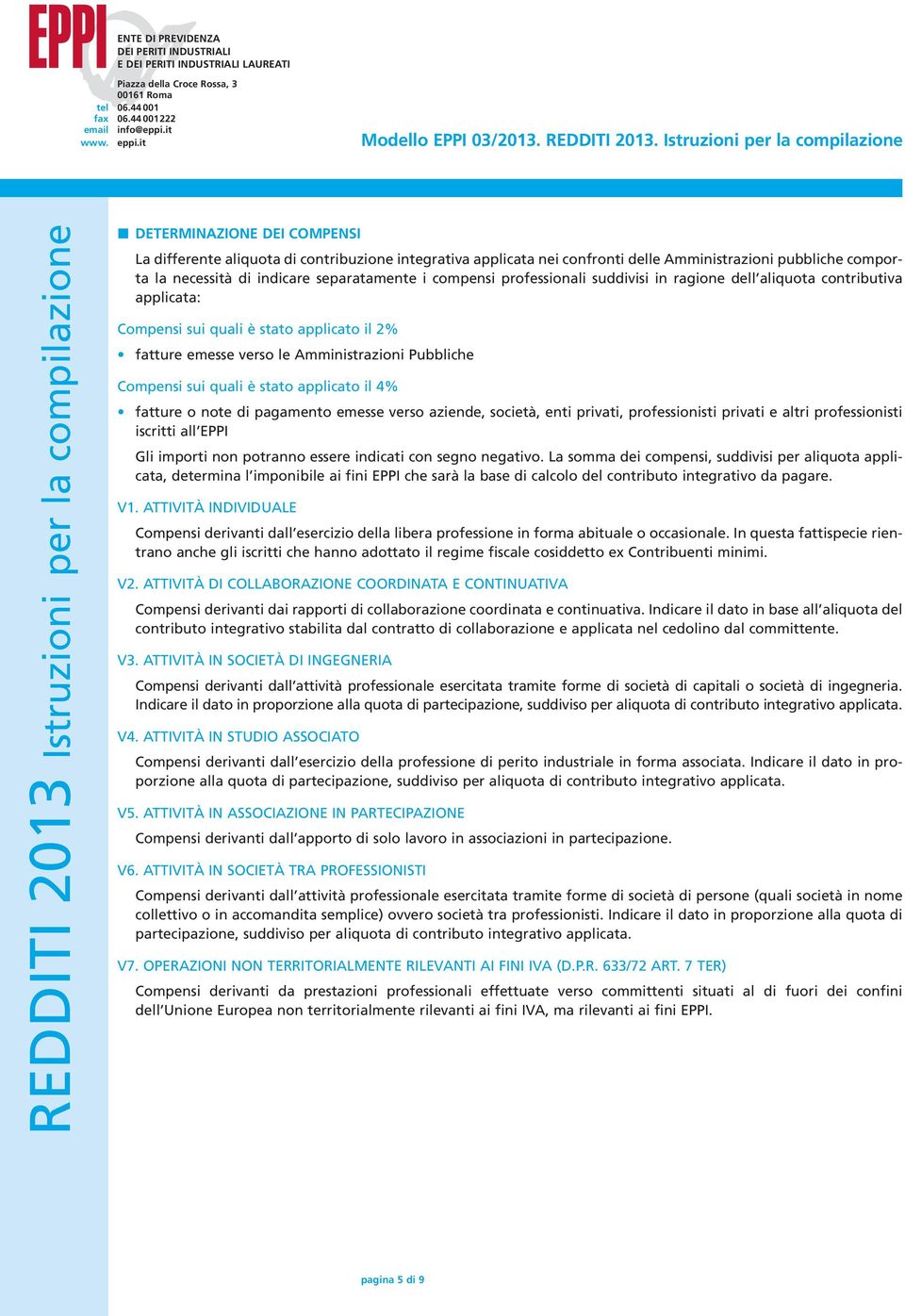 EPPI

ENTE DI PREVIDENZA
DEI PERITI INDUSTRIALI
E DEI PERITI INDUSTRIALI LAUREATI

Piazza della Croce Rossa, 3
00161 Roma
tel 06.44 001
fax 06.44 001222
email info@eppi.it
www. eppi.it

Modello EPPI 03/2013. REDDITI 2013. Istruzioni per la compilazione

REDDITI 2013 Istruzioni per la compilazione

DETERMINAZIONE DEI COMPENSI

La differente aliquota di contribuzione integrativa applicata nei confronti delle Amministrazioni pubbliche comporta la necessità di indicare separatamente i compensi professionali suddivisi in ragione dell'aliquota contributiva applicata:

Compensi sui quali è stato applicato il 2%

• fatture emesse verso le Amministrazioni Pubbliche

Compensi sui quali è stato applicato il 4%

• fatture o note di pagamento emesse verso aziende, società, enti privati, professionisti privati e altri professionisti iscritti all'EPPI

Gli importi non potranno essere indicati con segno negativo. La somma dei compensi, suddivisi per aliquota applicata, determina l'imponibile ai fini EPPI che sarà la base di calcolo del contributo integrativo da pagare.

V1. ATTIVITÀ INDIVIDUALE

Compensi derivanti dall'esercizio della libera professione in forma abituale o occasionale. In questa fattispecie rientrano anche gli iscritti che hanno adottato il regime fiscale cosiddetto ex Contribuenti minimi.

V2. ATTIVITÀ DI COLLABORAZIONE COORDINATA E CONTINUATIVA

Compensi derivanti dai rapporti di collaborazione coordinata e continuativa. Indicare il dato in base all'aliquota del contributo integrativo stabilita dal contratto di collaborazione e applicata nel cedolino dal committente.

V3. ATTIVITÀ IN SOCIETÀ DI INGEGNERIA

Compensi derivanti dall'attività professionale esercitata tramite forme di società di capitali o società di ingegneria. Indicare il dato in proporzione alla quota di partecipazione, suddiviso per aliquota di contributo integrativo applicata.

V4. ATTIVITÀ IN STUDIO ASSOCIATO

Compensi derivanti dall'esercizio della professione di perito industriale in forma associata. Indicare il dato in proporzione alla quota di partecipazione, suddiviso per aliquota di contributo integrativo applicata.

V5. ATTIVITÀ IN ASSOCIAZIONE IN PARTECIPAZIONE

Compensi derivanti dall'apporto di solo lavoro in associazioni in partecipazione.

V6. ATTIVITÀ IN SOCIETÀ TRA PROFESSIONISTI

Compensi derivanti dall'attività professionale esercitata tramite forme di società di persone (quali società in nome collettivo o in accomandita semplice) ovvero società tra professionisti. Indicare il dato in proporzione alla quota di partecipazione, suddiviso per aliquota di contributo integrativo applicata.

V7. OPERAZIONI NON TERRITORIALMENTE RILEVANTI AI FINI IVA (D.P.R. 633/72 ART. 7 TER)

Compensi derivanti da prestazioni professionali effettuate verso committenti situati al di fuori dei confini dell'Unione Europea non territorialmente rilevanti ai fini IVA, ma rilevanti ai fini EPPI.

pagina 5 di 9